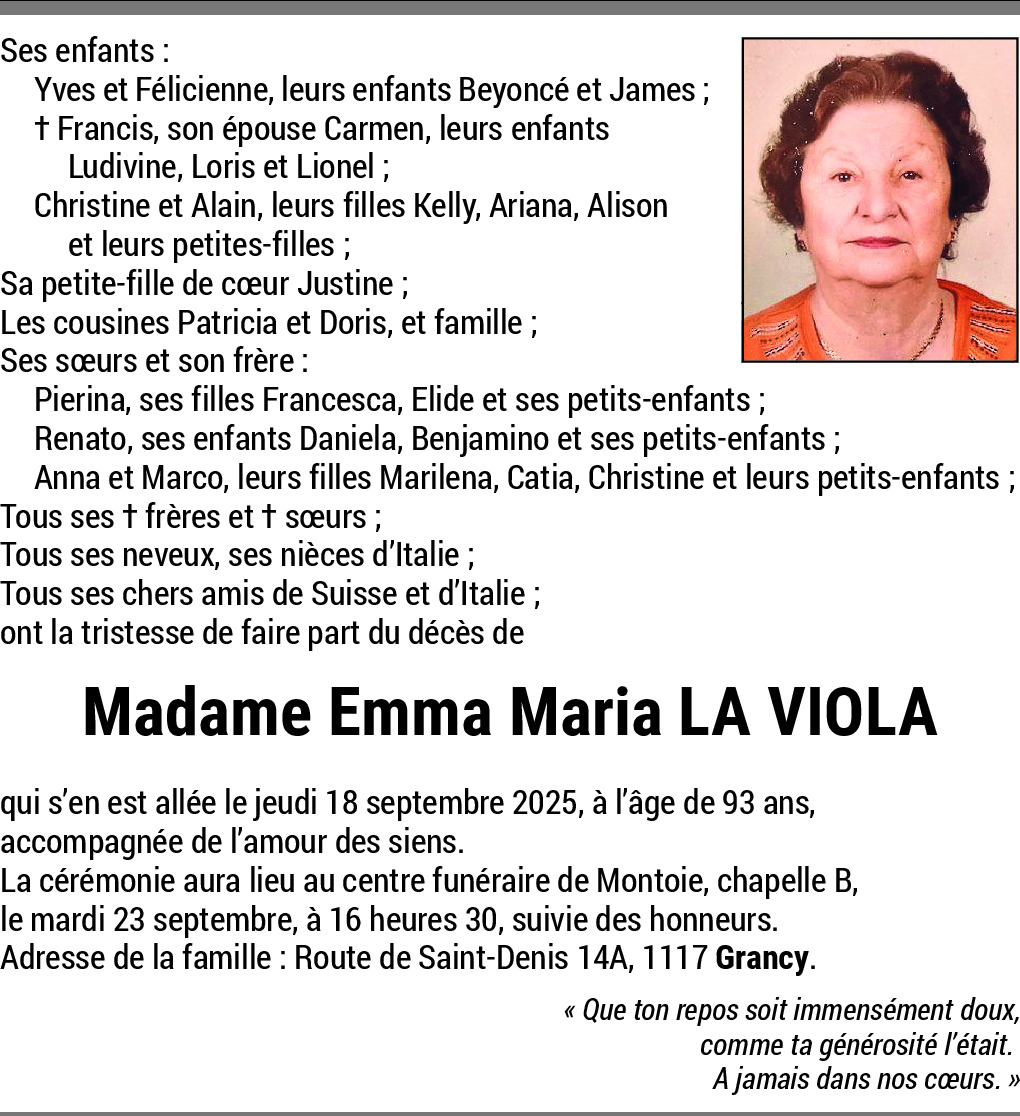 Ses enfants :
Yves et Félicienne, leurs enfants Beyoncé et James ;
† Francis, son épouse Carmen, leurs enfants Ludivine, Loris et Lionel ;
Christine et Alain, leurs filles Kelly, Ariana, Alison et leurs petites-filles ;
Sa petite-fille de cœur Justine ;
Les cousines Patricia et Doris, et famille ;
Ses sœurs et son frère :
Pierina, ses filles Francesca, Elide et ses petits-enfants ;
Renato, ses enfants Daniela, Benjamino et ses petits-enfants ;
Anna et Marco, leurs filles Marilena, Catia, Christine et leurs petits-enfants ;
Tous ses † frères et † sœurs ;
Tous ses neveux, ses nièces d'Italie ;
Tous ses chers amis de Suisse et d'Italie ;
ont la tristesse de faire part du décès de

Madame Emma Maria LA VIOLA

qui s'en est allée le jeudi 18 septembre 2025, à l'âge de 93 ans, accompagnée de l'amour des siens.
La cérémonie aura lieu au centre funéraire de Montoie, chapelle B, le mardi 23 septembre, à 16 heures 30, suivie des honneurs.
Adresse de la famille : Route de Saint-Denis 14A, 1117 Grancy.

« Que ton repos soit immensément doux, comme ta générosité l'était. A jamais dans nos cœurs. »